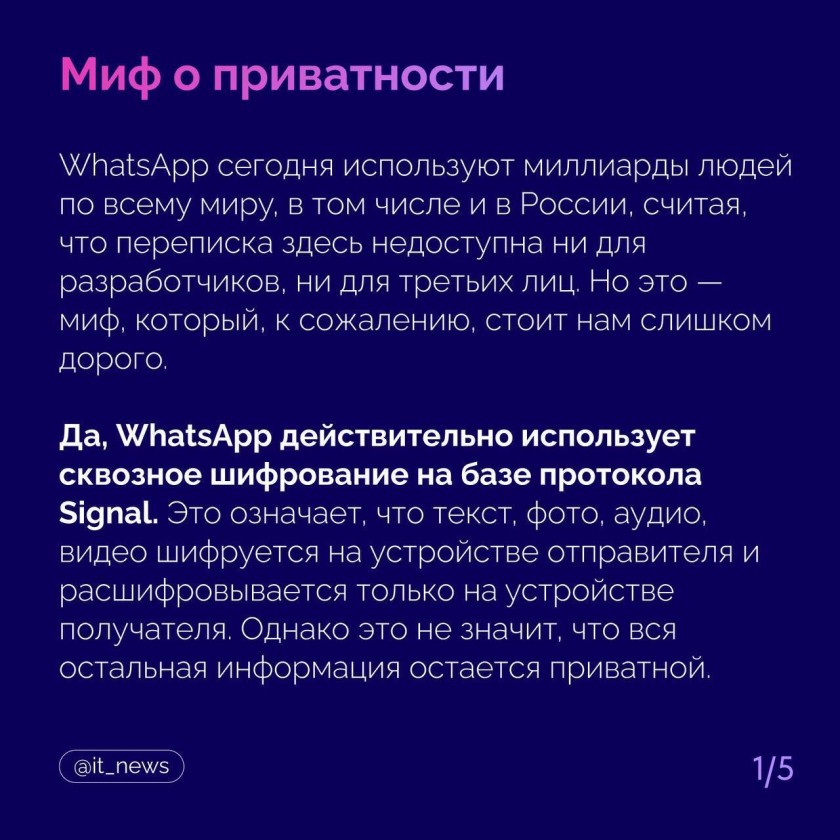 Миф о приватности

WhatsApp сегодня используют миллиарды людей по всему миру, в том числе и в России, считая, что переписка здесь недоступна ни для разработчиков, ни для третьих лиц. Но это — миф, который, к сожалению, стоит нам слишком дорого.

Да, WhatsApp действительно использует сквозное шифрование на базе протокола Signal. Это означает, что текст, фото, аудио, видео шифруется на устройстве отправителя и расшифровывается только на устройстве получателя. Однако это не значит, что вся остальная информация остается приватной.

@it_news

1/5